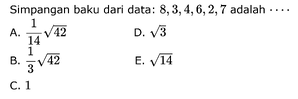 Simpangan baku dari data: $8, 3, 4, 6, 2, 7$ adalah $\cdots$

A. $\frac{1}{14}\sqrt{42}$

B. $\frac{1}{3}\sqrt{42}$

C. $1$

D. $\sqrt{3}$

E. $\sqrt{14}$